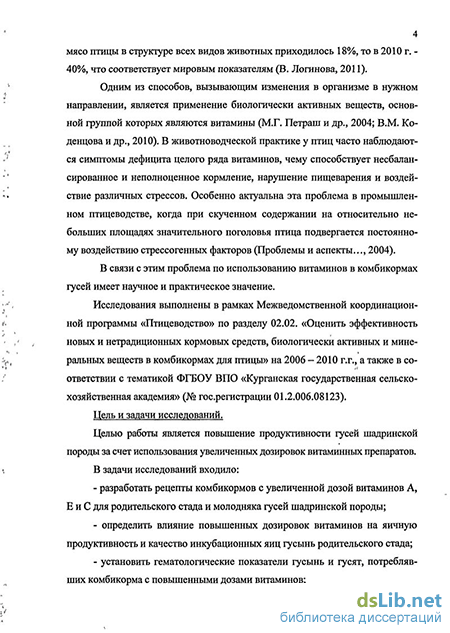 4

мясо птицы в структуре всех видов животных приходилось 18%, то в 2010 г. - 40%, что соответствует мировым показателям (В. Логинова, 2011).

Одним из способов, вызывающим изменения в организме в нужном направлении, является применение биологически активных веществ, основной группой которых являются витамины (М.Г. Петраш и др., 2004; В.М. Коденцова и др., 2010). В животноводческой практике у птиц часто наблюдаются симптомы дефицита целого ряда витаминов, чему способствует несбалансированное и неполноценное кормление, нарушение пищеварения и воздействие различных стрессов. Особенно актуальна эта проблема в промышленном птицеводстве, когда при скученном содержании на относительно небольших площадях значительного поголовья птица подвергается постоянному воздействию стрессогенных факторов (Проблемы и аспекты…, 2004).

В связи с этим проблема по использованию витаминов в комбикормах гусей имеет научное и практическое значение.

Исследования выполнены в рамках Межведомственной координационной программы «Птицеводство» по разделу 02.02. «Оценить эффективность новых и нетрадиционных кормовых средств, биологически активных и минеральных веществ в комбикормах для птицы» на 2006 – 2010 г.г., а также в соответствии с тематикой ФГБОУ ВПО «Курганская государственная сельскохозяйственная академия» (№ гос.регистрации 01.2.006.08123).

Цель и задачи исследований.

Целью работы является повышение продуктивности гусей шадринской породы за счет использования увеличенных дозировок витаминных препаратов.

В задачи исследований входило:

- разработать рецепты комбикормов с увеличенной дозой витаминов А, Е и С для родительского стада и молодняка гусей шадринской породы;

- определить влияние повышенных дозировок витаминов на яичную продуктивность и качество инкубационных яиц гусынь родительского стада;

- установить гематологические показатели гусынь и гусят, потреблявших комбикорма с повышенными дозами витаминов:

dsLib.net
библиотека диссертаций